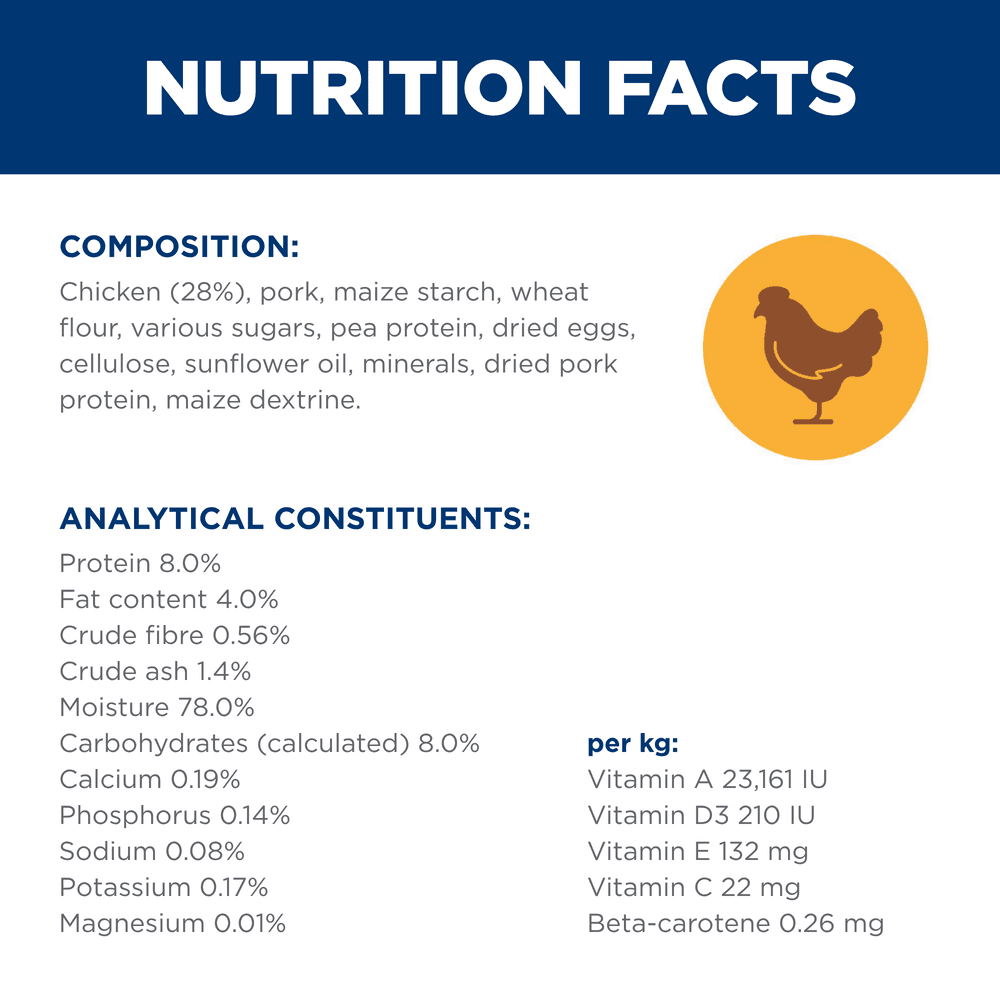 NUTRITION FACTS

COMPOSITION:

Chicken (28%), pork, maize starch, wheat flour, various sugars, pea protein, dried eggs, cellulose, sunflower oil, minerals, dried pork protein, maize dextrine.

ANALYTICAL CONSTITUENTS:

Protein 8.0%
Fat content 4.0%
Crude fibre 0.56%
Crude ash 1.4%
Moisture 78.0%
Carbohydrates (calculated) 8.0%
Calcium 0.19%
Phosphorus 0.14%
Sodium 0.08%
Potassium 0.17%
Magnesium 0.01%

per kg:
Vitamin A 23,161 IU
Vitamin D3 210 IU
Vitamin E 132 mg
Vitamin C 22 mg
Beta-carotene 0.26 mg